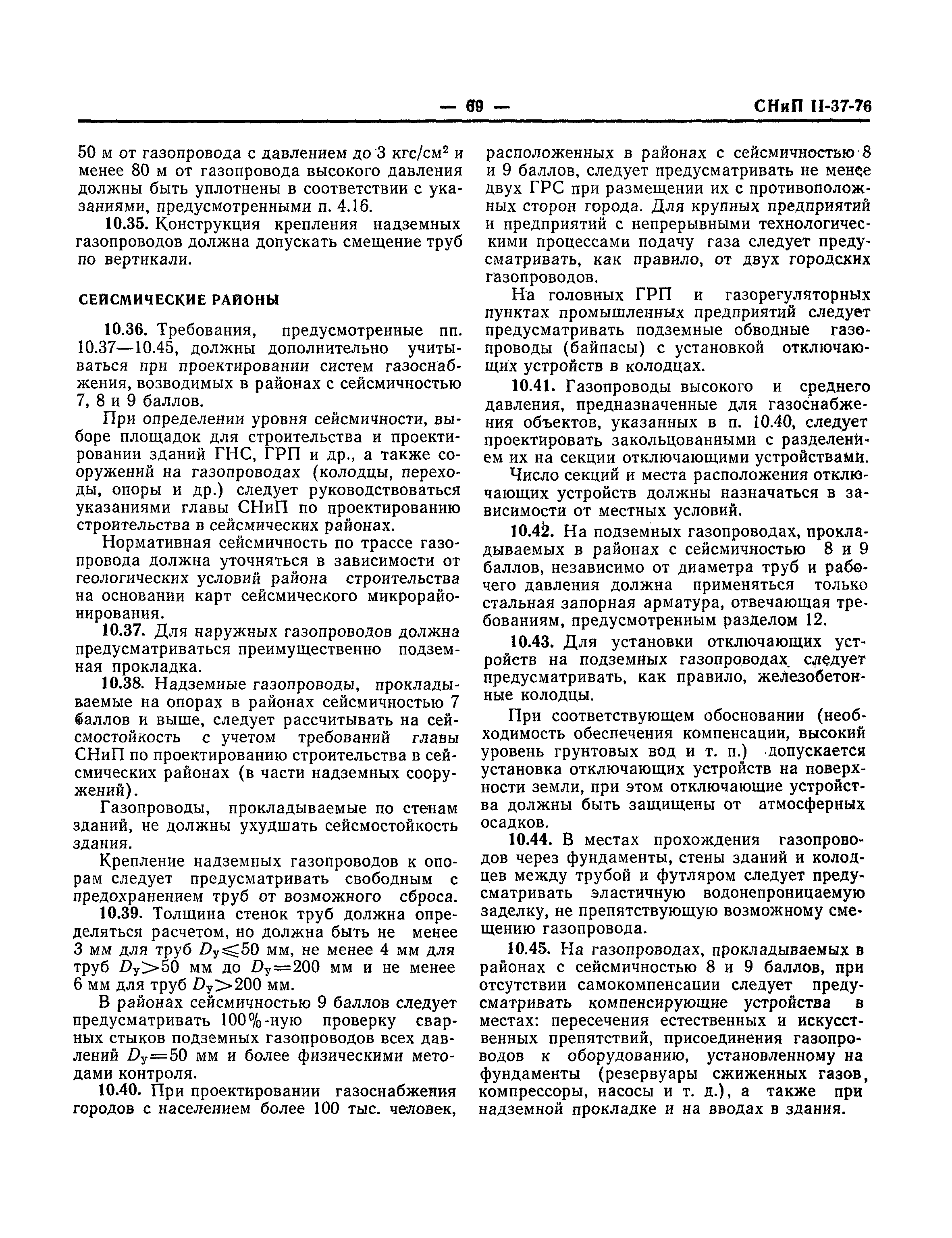 — 69 — СНиП II-37-76

50 м от газопровода с давлением до 3 кгс/см$^2$ и менее 80 м от газопровода высокого давления должны быть уплотнены в соответствии с указаниями, предусмотренными п. 4.16.

10.35. Конструкция крепления надземных газопроводов должна допускать смещение труб по вертикали.

СЕЙСМИЧЕСКИЕ РАЙОНЫ

10.36. Требования, предусмотренные пп. 10.37—10.45, должны дополнительно учитываться при проектировании систем газоснабжения, возводимых в районах с сейсмичностью 7, 8 и 9 баллов.

При определении уровня сейсмичности, выборе площадок для строительства и проектировании зданий ГНС, ГРП и др., а также сооружений на газопроводах (колодцы, переходы, опоры и др.) следует руководствоваться указаниями главы СНиП по проектированию строительства в сейсмических районах.

Нормативная сейсмичность по трассе газопровода должна уточняться в зависимости от геологических условий района строительства на основании карт сейсмического микрорайонирования.

10.37. Для наружных газопроводов должна предусматриваться преимущественно подземная прокладка.

10.38. Надземные газопроводы, прокладываемые на опорах в районах сейсмичностью 7 баллов и выше, следует рассчитывать на сейсмостойкость с учетом требований главы СНиП по проектированию строительства в сейсмических районах (в части надземных сооружений).

Газопроводы, прокладываемые по стенам зданий, не должны ухудшать сейсмостойкость здания.

Крепление надземных газопроводов к опорам следует предусматривать свободным с предохранением труб от возможного сброса.

10.39. Толщина стенок труб должна определяться расчетом, но должна быть не менее 3 мм для труб $D_у \leqslant 50$ мм, не менее 4 мм для труб $D_у > 50$ мм до $D_у = 200$ мм и не менее 6 мм для труб $D_у > 200$ мм.

В районах сейсмичностью 9 баллов следует предусматривать 100%-ную проверку сварных стыков подземных газопроводов всех давлений $D_у = 50$ мм и более физическими методами контроля.

10.40. При проектировании газоснабжения городов с населением более 100 тыс. человек, расположенных в районах с сейсмичностью 8 и 9 баллов, следует предусматривать не менее двух ГРС при размещении их с противоположных сторон города. Для крупных предприятий и предприятий с непрерывными технологическими процессами подачу газа следует предусматривать, как правило, от двух городских газопроводов.

На головных ГРП и газорегуляторных пунктах промышленных предприятий следует предусматривать подземные обводные газопроводы (байпасы) с установкой отключающих устройств в колодцах.

10.41. Газопроводы высокого и среднего давления, предназначенные для газоснабжения объектов, указанных в п. 10.40, следует проектировать закольцованными с разделением их на секции отключающими устройствами.

Число секций и места расположения отключающих устройств должны назначаться в зависимости от местных условий.

10.42. На подземных газопроводах, прокладываемых в районах с сейсмичностью 8 и 9 баллов, независимо от диаметра труб и рабочего давления должна применяться только стальная запорная арматура, отвечающая требованиям, предусмотренным разделом 12.

10.43. Для установки отключающих устройств на подземных газопроводах следует предусматривать, как правило, железобетонные колодцы.

При соответствующем обосновании (необходимость обеспечения компенсации, высокий уровень грунтовых вод и т. п.) допускается установка отключающих устройств на поверхности земли, при этом отключающие устройства должны быть защищены от атмосферных осадков.

10.44. В местах прохождения газопроводов через фундаменты, стены зданий и колодцев между трубой и футляром следует предусматривать эластичную водонепроницаемую заделку, не препятствующую возможному смещению газопровода.

10.45. На газопроводах, прокладываемых в районах с сейсмичностью 8 и 9 баллов, при отсутствии самокомпенсации следует предусматривать компенсирующие устройства в местах: пересечения естественных и искусственных препятствий, присоединения газопроводов к оборудованию, установленному на фундаменты (резервуары сжиженных газов, компрессоры, насосы и т. д.), а также при надземной прокладке и на вводах в здания.